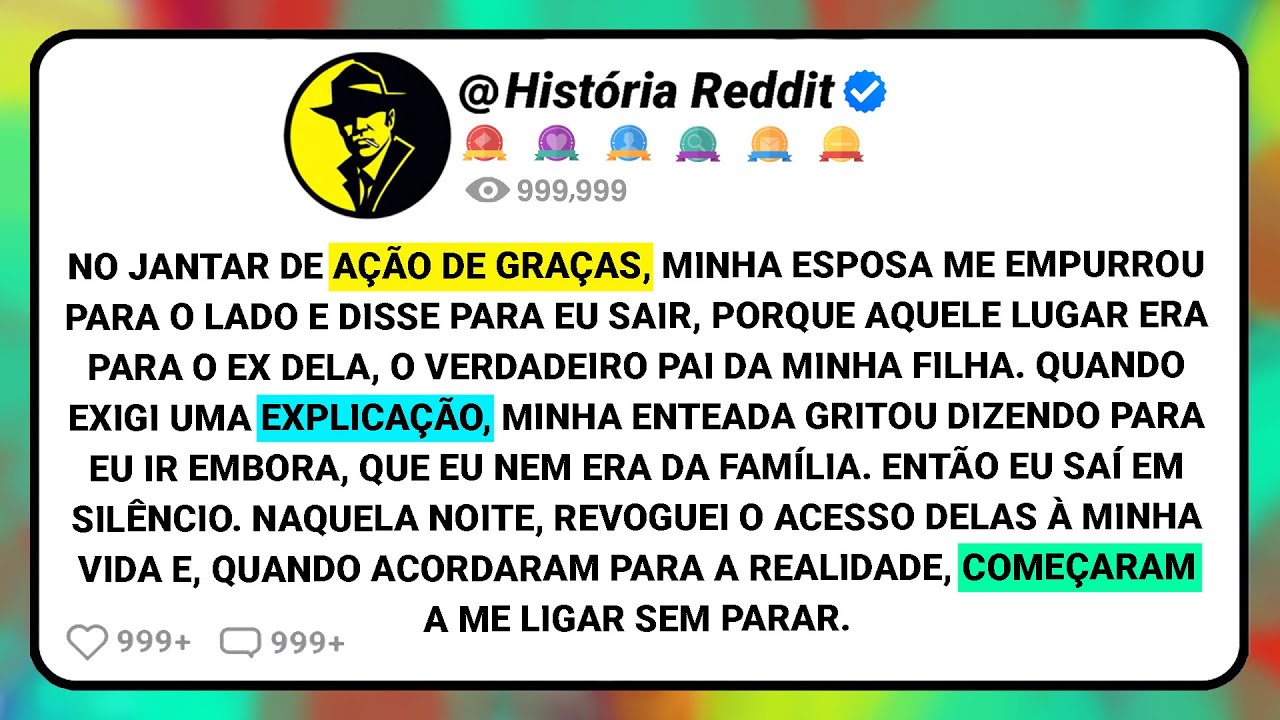 @História Reddit

999,999

NO JANTAR DE AÇÃO DE GRAÇAS, MINHA ESPOSA ME EMPURROU PARA O LADO E DISSE PARA EU SAIR, PORQUE AQUELE LUGAR ERA PARA O EX DELA, O VERDADEIRO PAI DA MINHA FILHA. QUANDO EXIGI UMA EXPLICAÇÃO, MINHA ENTEADA GRITOU DIZENDO PARA EU IR EMBORA, QUE EU NEM ERA DA FAMÍLIA. ENTÃO EU SAÍ EM SILÊNCIO. NAQUELA NOITE, REVOGUEI O ACESSO DELAS À MINHA VIDA E, QUANDO ACORDARAM PARA A REALIDADE, COMEÇARAM A ME LIGAR SEM PARAR.

999+ 999+